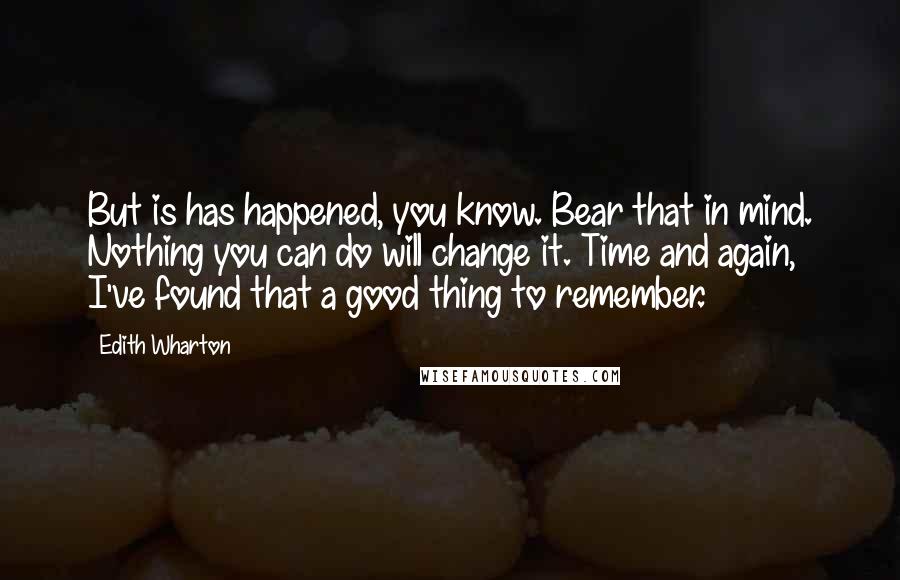 But is has happened, you know. Bear that in mind. Nothing you can do will change it. Time and again, I've found that a good thing to remember.

Edith Wharton

WISEFAMOUSQUOTES.COM